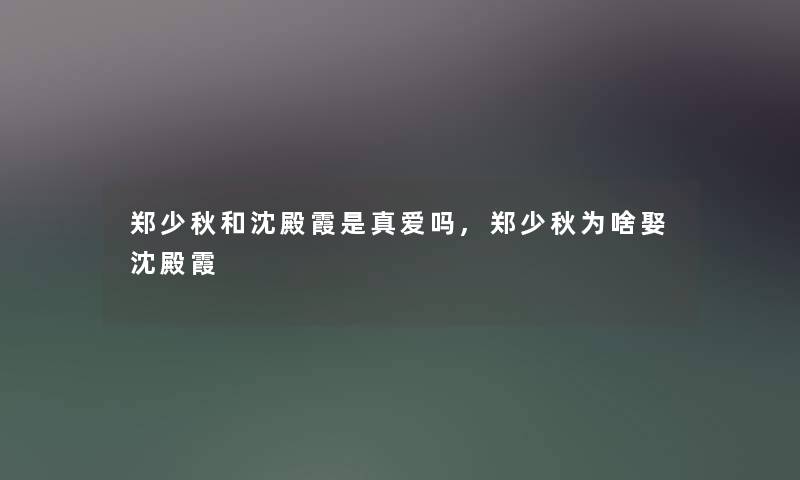 郑少秋和沈殿霞是真爱吗，郑少秋为啥娶沈殿霞